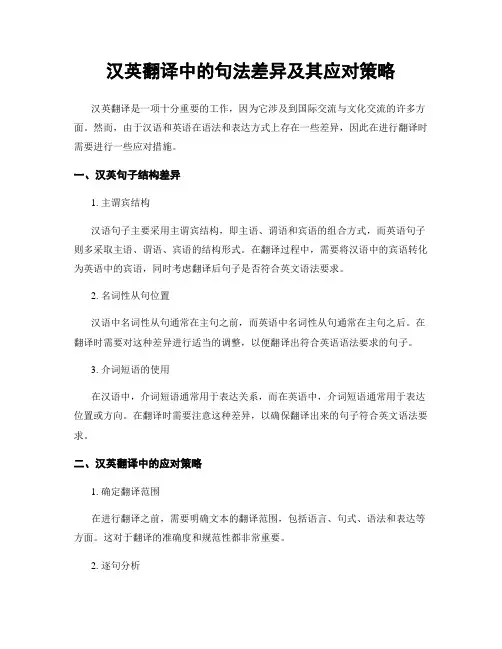 汉英翻译中的句法差异及其应对策略

汉英翻译是一项十分重要的工作，因为它涉及到国际交流与文化交流的许多方面。然而，由于汉语和英语在语法和表达方式上存在一些差异，因此在进行翻译时需要进行一些应对措施。

一、汉英句子结构差异

1. 主谓宾结构

汉语句子主要采用主谓宾结构，即主语、谓语和宾语的组合方式，而英语句子则多采取主语、谓语、宾语的结构形式。在翻译过程中，需要将汉语中的宾语转化为英语中的宾语，同时考虑翻译后句子是否符合英文语法要求。

2. 名词性从句位置

汉语中名词性从句通常在主句之前，而英语中名词性从句通常在主句之后。在翻译时需要对这种差异进行适当的调整，以便翻译出符合英语语法要求的句子。

3. 介词短语的使用

在汉语中，介词短语通常用于表达关系，而在英语中，介词短语通常用于表达位置或方向。在翻译时需要注意这种差异，以确保翻译出来的句子符合英文语法要求。

二、汉英翻译中的应对策略

1. 确定翻译范围

在进行翻译之前，需要明确文本的翻译范围，包括语言、句式、语法和表达等方面。这对于翻译的准确度和规范性都非常重要。

2. 逐句分析